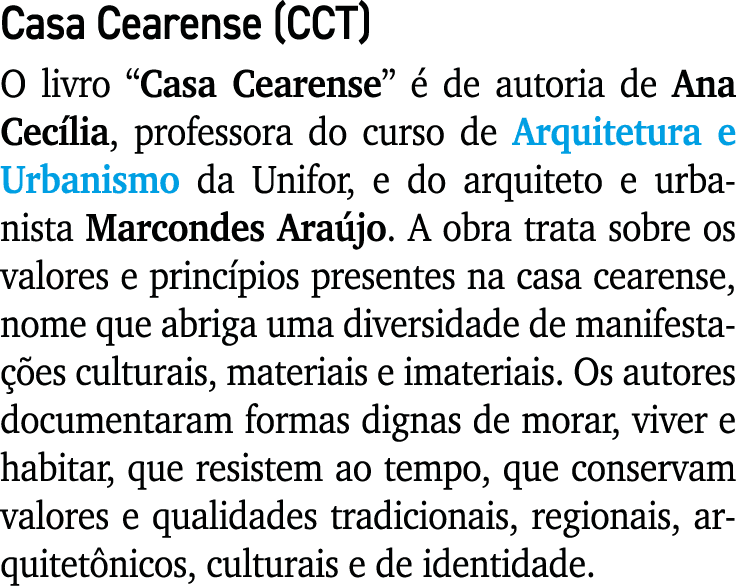 Casa Cearense (CCT)

O livro “Casa Cearense” é de autoria de Ana Cecília, professora do curso de Arquitetura e Urbanismo da Unifor, e do arquiteto e urbanista Marcondes Araújo. A obra trata sobre os valores e princípios presentes na casa cearense, nome que abriga uma diversidade de manifestações culturais, materiais e imateriais. Os autores documentaram formas dignas de morar, viver e habitar, que resistem ao tempo, que conservam valores e qualidades tradicionais, regionais, arquitetônicos, culturais e de identidade.